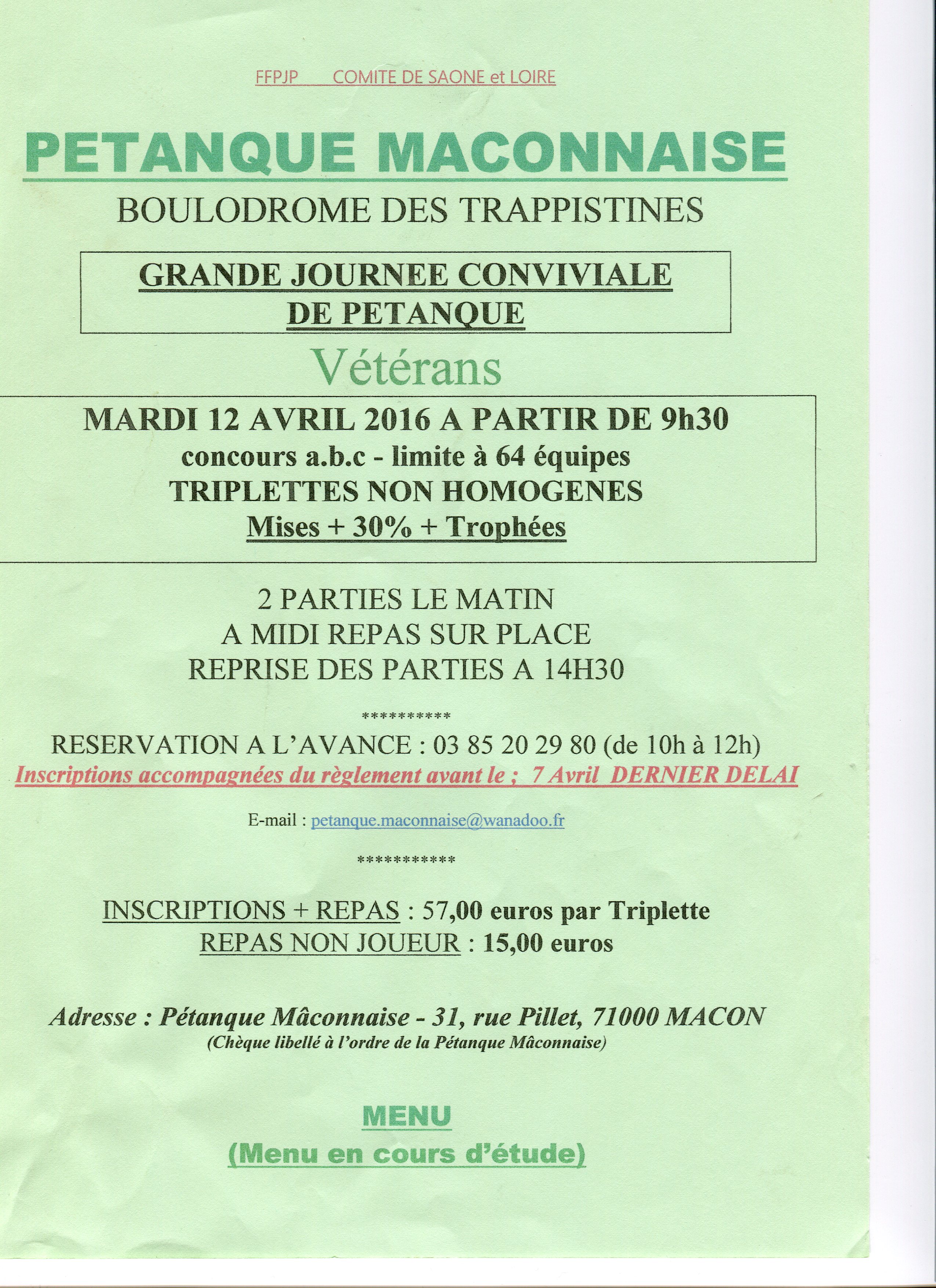 FFPJP COMITE DE SAONE et LOIRE

PETANQUE MACONNAISE

BOULODROME DES TRAPPISTINES

GRANDE JOURNEE CONVIVIALE DE PETANQUE

Vétérans

MARDI 12 AVRIL 2016 A PARTIR DE 9h30
concours a.b.c - limite à 64 équipes
TRIPLETTES NON HOMOGENES
Mises + 30% + Trophées

2 PARTIES LE MATIN
A MIDI REPAS SUR PLACE
REPRISE DES PARTIES A 14H30

**********

RESERVATION A L'AVANCE : 03 85 20 29 80 (de 10h à 12h)
Inscriptions accompagnées du règlement avant le ; 7 Avril DERNIER DELAI

E-mail : petanque.maconnaise@wanadoo.fr

***********

INSCRIPTIONS + REPAS : 57,00 euros par Triplette
REPAS NON JOUEUR : 15,00 euros

Adresse : Pétanque Mâconnaise - 31, rue Pillet, 71000 MACON
(Chèque libellé à l'ordre de la Pétanque Mâconnaise)

MENU
(Menu en cours d'étude)